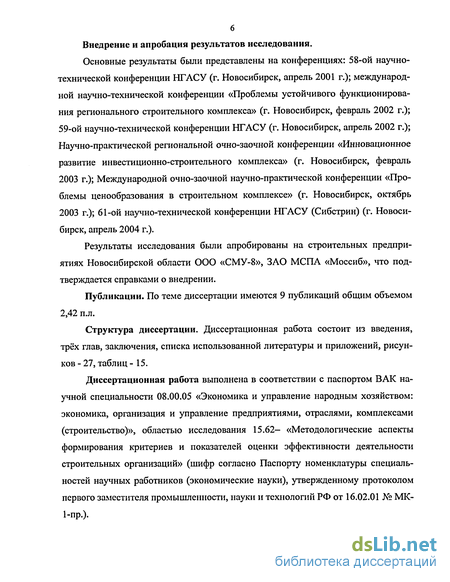 6

Внедрение и апробация результатов исследования.

Основные результаты были представлены на конференциях: 58-ой научно-технической конференции НГАСУ (г. Новосибирск, апрель 2001 г.); международной научно-технической конференции «Проблемы устойчивого функционирования регионального строительного комплекса» (г. Новосибирск, февраль 2002 г.); 59-ой научно-технической конференции НГАСУ (г. Новосибирск, апрель 2002 г.); Научно-практической региональной очно-заочной конференции «Инновационное развитие инвестиционно-строительного комплекса» (г. Новосибирск, февраль 2003 г.); Международной очно-заочной научно-практической конференции «Проблемы ценообразования в строительном комплексе» (г. Новосибирск, октябрь 2003 г.); 61-ой научно-технической конференции НГАСУ (Сибстрин) (г. Новосибирск, апрель 2004 г.).

Результаты исследования были апробированы на строительных предприятиях Новосибирской области ООО «СМУ-8», ЗАО МСПА «Моссиб», что подтверждается справками о внедрении.

Публикации. По теме диссертации имеются 9 публикаций общим объемом 2,42 п.л.

Структура диссертации. Диссертационная работа состоит из введения, трёх глав, заключения, списка использованной литературы и приложений, рисунков - 27, таблиц - 15.

Диссертационная работа выполнена в соответствии с паспортом ВАК научной специальности 08.00.05 «Экономика и управление народным хозяйством: экономика, организация и управление предприятиями, отраслями, комплексами (строительство)», областью исследования 15.62– «Методологические аспекты формирования критериев и показателей оценки эффективности деятельности строительных организаций» (шифр согласно Паспорту номенклатуры специальностей научных работников (экономические науки), утвержденному протоколом первого заместителя промышленности, науки и технологий РФ от 16.02.01 № МК-1-пр.).

dsLib.net
библиотека диссертаций